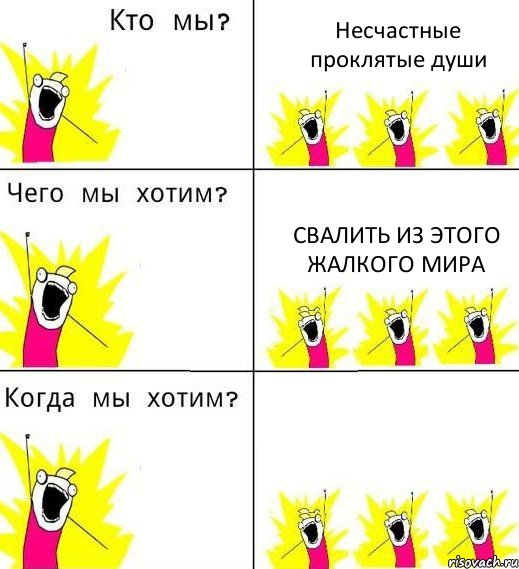 Кто мы?

Несчастные проклятые души

Чего мы хотим?

СВАЛИТЬ ИЗ ЭТОГО ЖАЛКОГО МИРА

Когда мы хотим?

risovach.ru